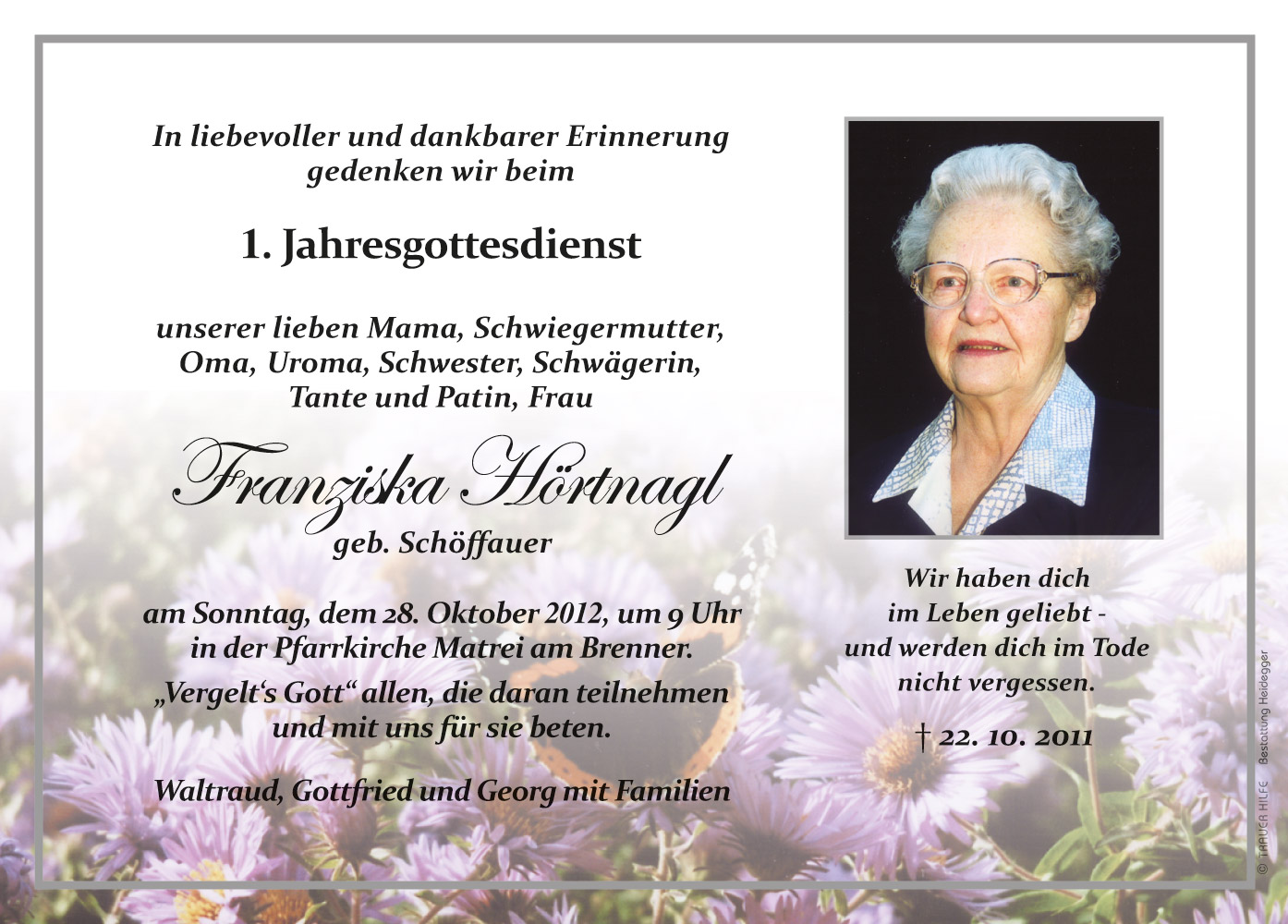 In liebevoller und dankbarer Erinnerung gedenken wir beim

1. Jahresgottesdienst

unserer lieben Mama, Schwiegermutter, Oma, Uroma, Schwester, Schwägerin, Tante und Patin, Frau

Franziska Hörtnagl

geb. Schöffauer

am Sonntag, dem 28. Oktober 2012, um 9 Uhr in der Pfarrkirche Matrei am Brenner.

„Vergelt's Gott" allen, die daran teilnehmen und mit uns für sie beten.

Waltraud, Gottfried und Georg mit Familien

Wir haben dich im Leben geliebt - und werden dich im Tode nicht vergessen.

† 22. 10. 2011

© TRAUER HILFE Bestattung Heidegger